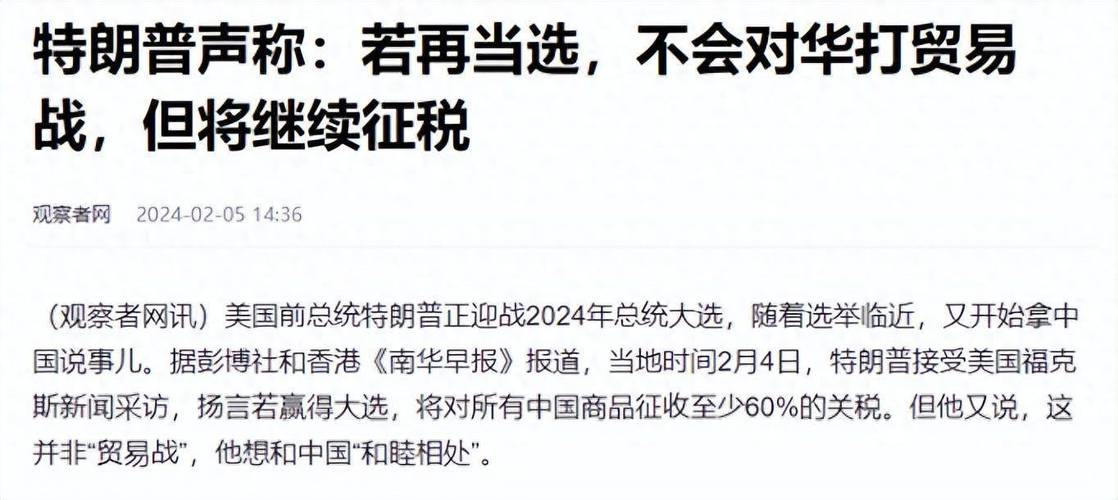 特朗普声称：若再当选，不会对华打贸易战，但将继续征税

观察者网 2024-02-05 14:36

（观察者网讯）美国前总统特朗普正迎战2024年总统大选，随着选举临近，又开始拿中国说事儿。据彭博社和香港《南华早报》报道，当地时间2月4日，特朗普接受美国福克斯新闻采访，扬言若赢得大选，将对所有中国商品征收至少60%的关税。但他又说，这并非“贸易战”，他想和中国“和睦相处”。